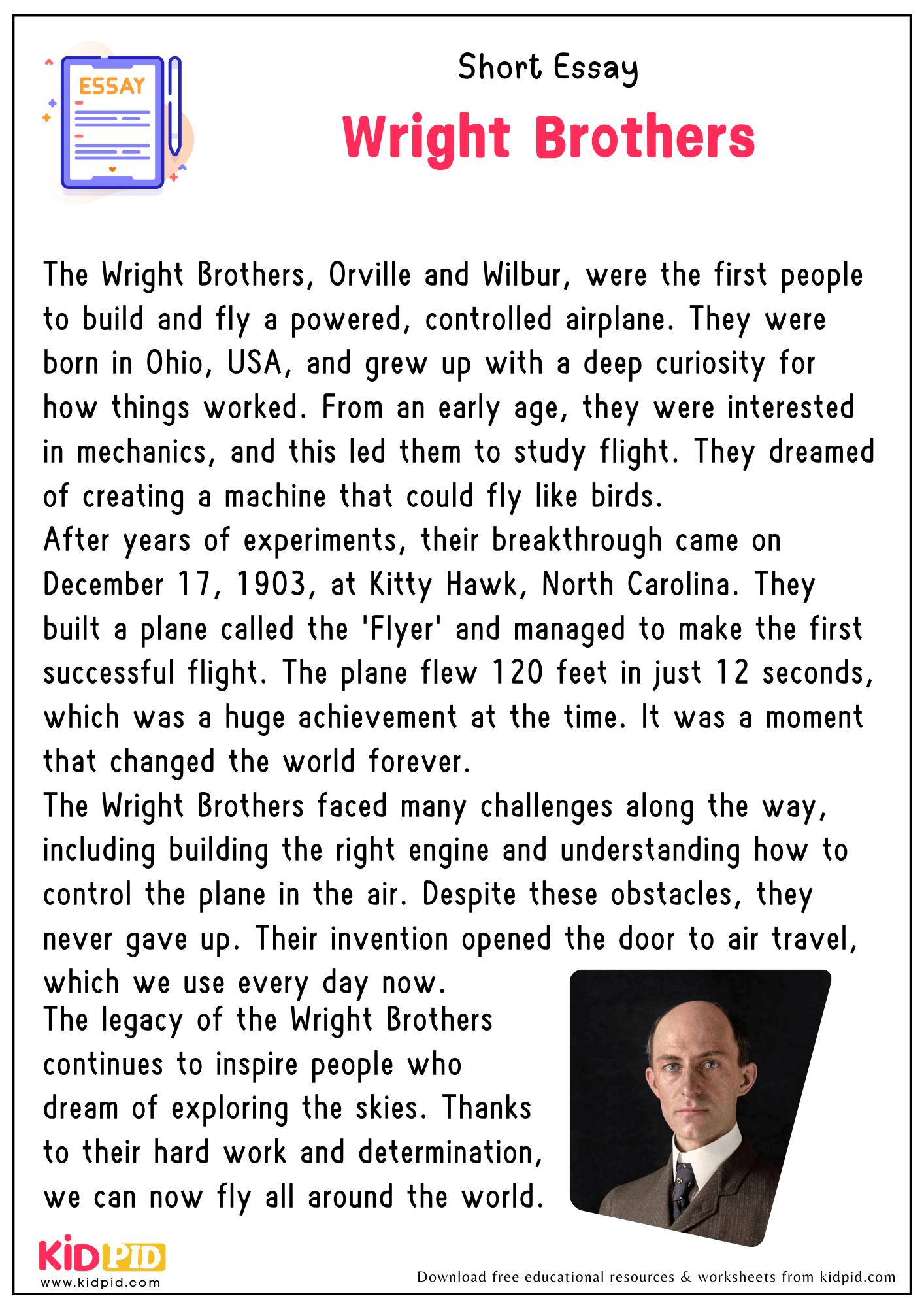 ESSAY

Short Essay

Wright Brothers

The Wright Brothers, Orville and Wilbur, were the first people to build and fly a powered, controlled airplane. They were born in Ohio, USA, and grew up with a deep curiosity for how things worked. From an early age, they were interested in mechanics, and this led them to study flight. They dreamed of creating a machine that could fly like birds.
After years of experiments, their breakthrough came on December 17, 1903, at Kitty Hawk, North Carolina. They built a plane called the 'Flyer' and managed to make the first successful flight. The plane flew 120 feet in just 12 seconds, which was a huge achievement at the time. It was a moment that changed the world forever.
The Wright Brothers faced many challenges along the way, including building the right engine and understanding how to control the plane in the air. Despite these obstacles, they never gave up. Their invention opened the door to air travel, which we use every day now.
The legacy of the Wright Brothers continues to inspire people who dream of exploring the skies. Thanks to their hard work and determination, we can now fly all around the world.

KIDPID
www.kidpid.com

Download free educational resources & worksheets from kidpid.com